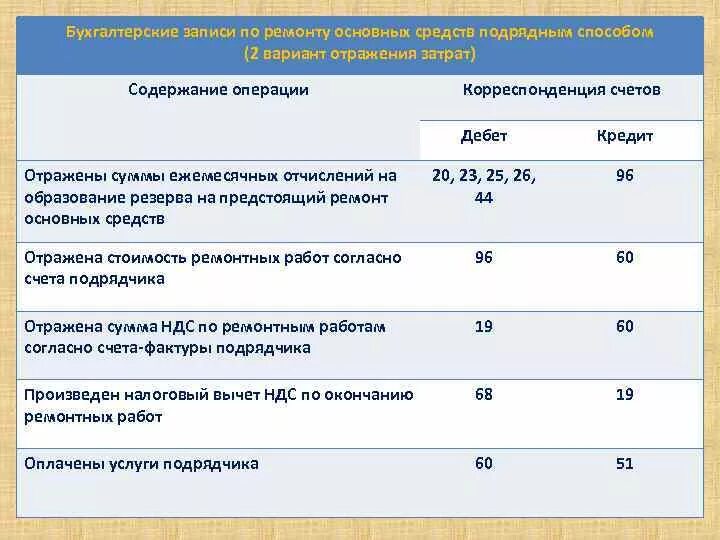 Бухгалтерские записи по ремонту основных средств подрядным способом (2 вариант отражения затрат)

| Содержание операции | Корреспонденция счетов | |
|---|---|---|
| | Дебет | Кредит |
| Отражены суммы ежемесячных отчислений на образование резерва на предстоящий ремонт основных средств | 20, 23, 25, 26, 44 | 96 |
| Отражена стоимость ремонтных работ согласно счета подрядчика | 96 | 60 |
| Отражена сумма НДС по ремонтным работам согласно счета-фактуры подрядчика | 19 | 60 |
| Произведен налоговый вычет НДС по окончанию ремонтных работ | 68 | 19 |
| Оплачены услуги подрядчика | 60 | 51 |